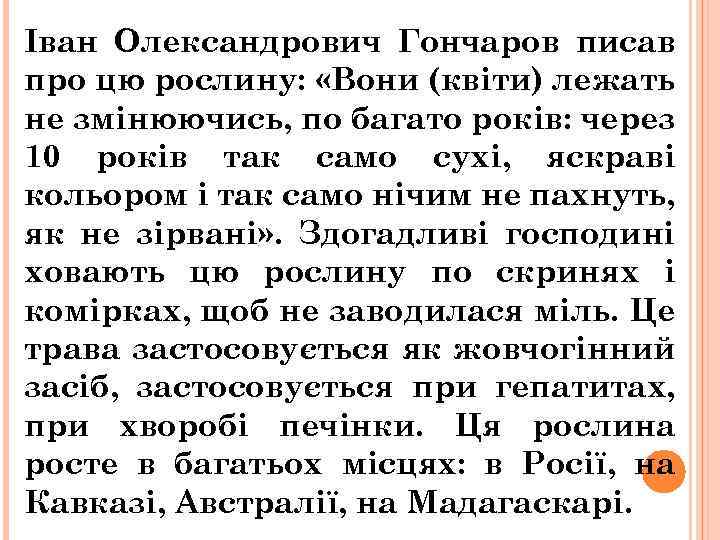 Іван Олександрович Гончаров писав про цю рослину: «Вони (квіти) лежать не змінюючись, по багато років: через 10 років так само сухі, яскраві кольором і так само нічим не пахнуть, як не зірвані». Здогадливі господині ховають цю рослину по скринях і комірках, щоб не заводилася міль. Це трава застосовується як жовчогінний засіб, застосовується при гепатитах, при хворобі печінки. Ця рослина росте в багатьох місцях: в Росії, на Кавказі, Австралії, на Мадагаскарі.